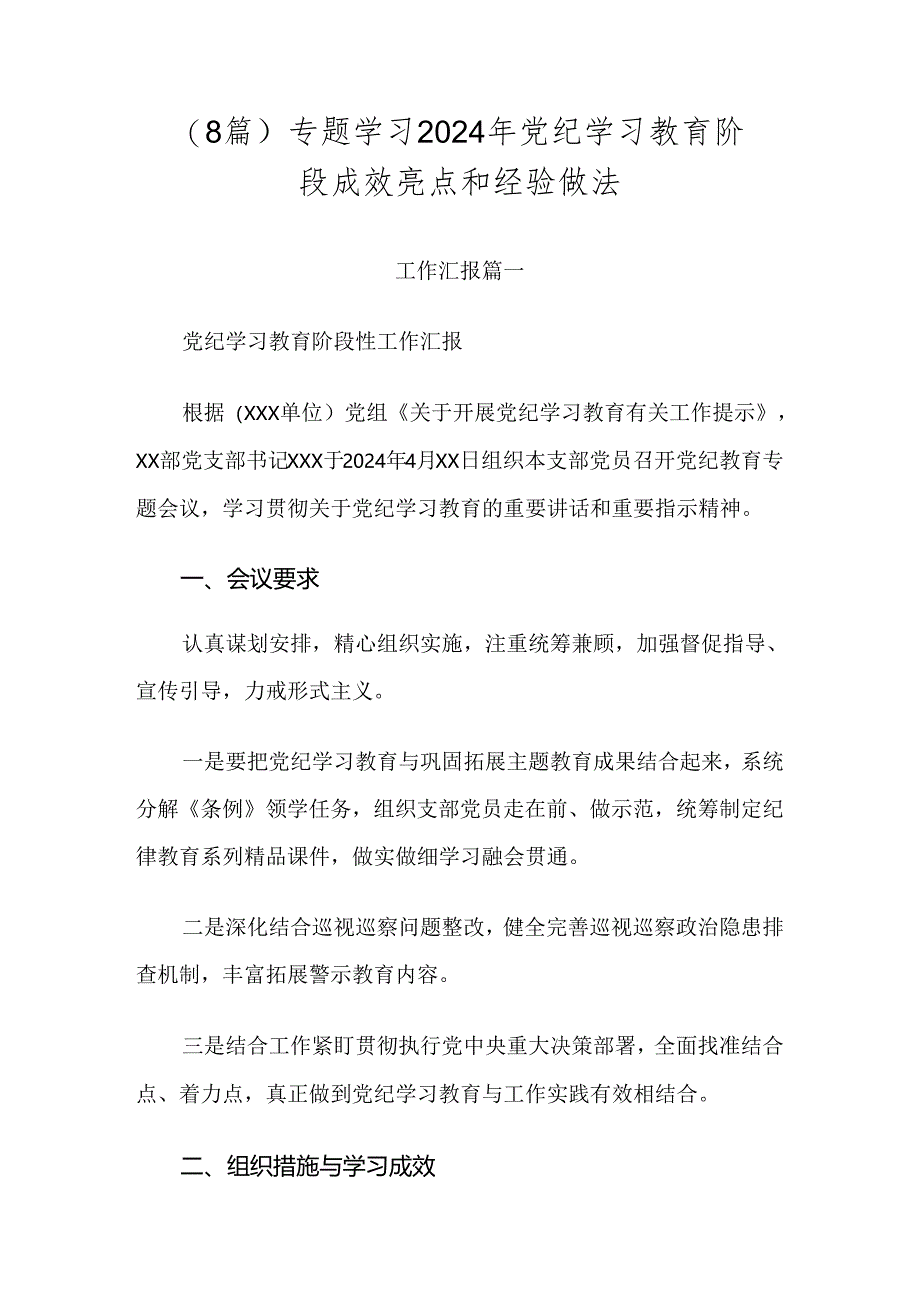 （8篇）专题学习2024年党纪学习教育阶段成效亮点和经验做法

工作汇报篇一

党纪学习教育阶段性工作汇报

根据（XXX单位）党组《关于开展党纪学习教育有关工作提示》，XX部党支部书记XXX于2024年4月XX日组织本支部党员召开党纪教育专题会议，学习贯彻关于党纪学习教育的重要讲话和重要指示精神。

一、会议要求

认真谋划安排，精心组织实施，注重统筹兼顾，加强督促指导、宣传引导，力戒形式主义。

一是要把党纪学习教育与巩固拓展主题教育成果结合起来，系统分解《条例》领学任务，组织支部党员走在前、做示范，统筹制定纪律教育系列精品课件，做实做细学习融会贯通。

二是深化结合巡视巡察问题整改，健全完善巡视巡察政治隐患排查机制，丰富拓展警示教育内容。

三是结合工作紧盯贯彻执行党中央重大决策部署，全面找准结合点、着力点，真正做到党纪学习教育与工作实践有效相结合。

二、组织措施与学习成效